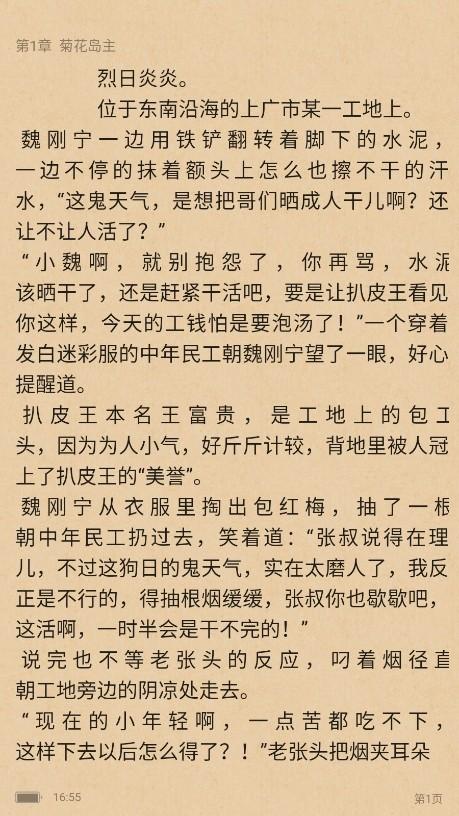 第1章 菊花岛主

烈日炎炎。

位于东南沿海的上广市某一工地上。

魏刚宁一边用铁铲翻转着脚下的水泥，一边不停的抹着额头上怎么也擦不干的汗水，“这鬼天气，是想把哥们晒成人干儿啊？还让不让人活了？”

“小魏啊，就别抱怨了，你再骂，水泥该晒干了，还是赶紧干活吧，要是让扒皮王看见你这样，今天的工钱怕是要泡汤了！”一个穿着发白迷彩服的中年民工朝魏刚宁望了一眼，好心提醒道。

扒皮王本名王富贵，是工地上的包工头，因为为人小气，好斤斤计较，背地里被人冠上了扒皮王的“美誉”。

魏刚宁从衣服里掏出包红梅，抽了一根朝中年民工扔过去，笑着道：“张叔说得在理儿，不过这狗日的鬼天气，实在太磨人了，我反正是不行的，得抽根烟缓缓，张叔你也歇歇吧，这活啊，一时半会是干不完的！”

说完也不等老张头的反应，叼着烟径直朝工地旁边的阴凉处走去。

“现在的小年轻啊，一点苦都吃不下，这样下去以后怎么得了？！”老张头把烟夹耳朵

16:55

第1页